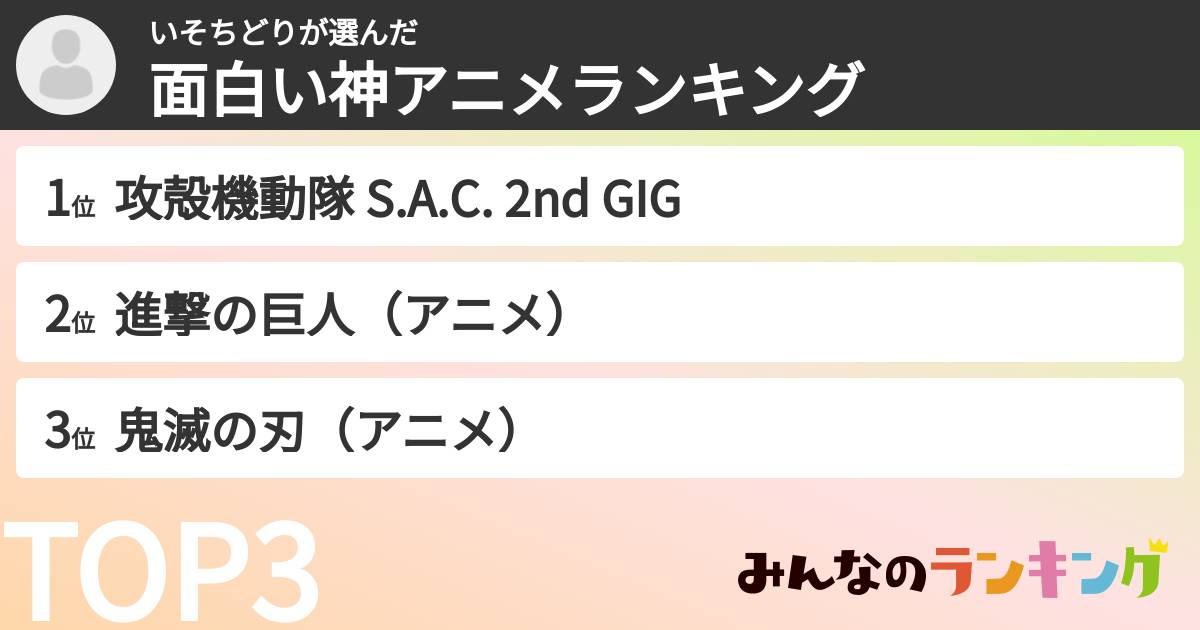 いそちどりが選んだ
面白い神アニメランキング

1位 攻殻機動隊 S.A.C. 2nd GIG

2位 進撃の巨人（アニメ）

3位 鬼滅の刃（アニメ）

TOP3

みんなのランキング